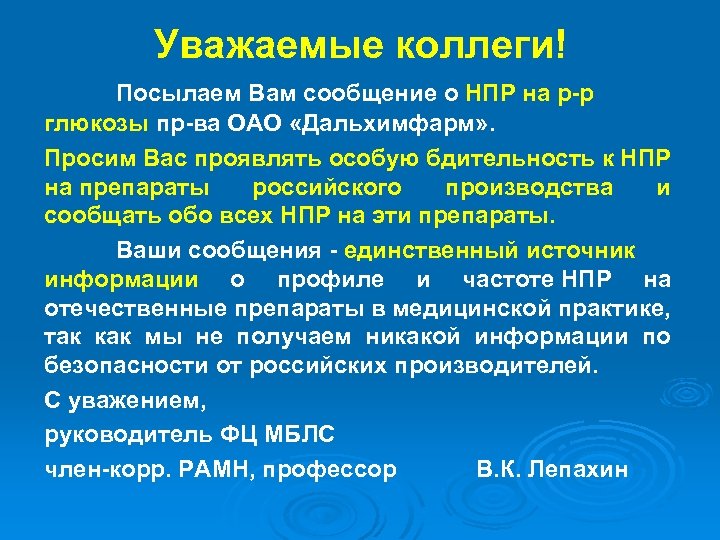 Уважаемые коллеги!

Посылаем Вам сообщение о НПР на р-р глюкозы пр-ва ОАО «Дальхимфарм».

Просим Вас проявлять особую бдительность к НПР на препараты российского производства и сообщать обо всех НПР на эти препараты.

Ваши сообщения - единственный источник информации о профиле и частоте НПР на отечественные препараты в медицинской практике, так как мы не получаем никакой информации по безопасности от российских производителей.

С уважением,

руководитель ФЦ МБЛС

член-корр. РАМН, профессор В.К. Лепахин